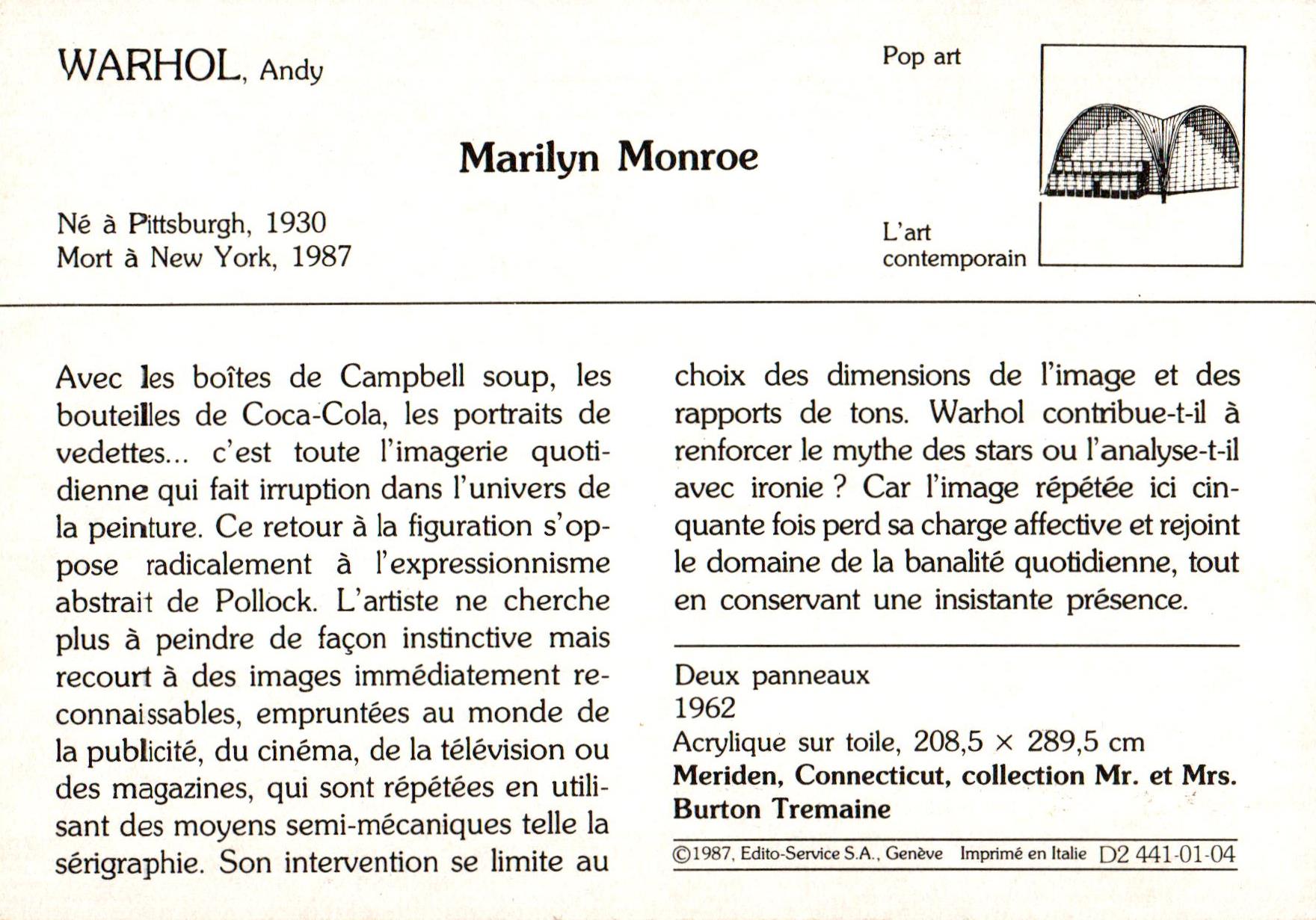 WARHOL, Andy

Pop art

Marilyn Monroe

Né à Pittsburgh, 1930
Mort à New York, 1987

L'art
contemporain

Avec les boîtes de Campbell soup, les bouteilles de Coca-Cola, les portraits de vedettes... c'est toute l'imagerie quotidienne qui fait irruption dans l'univers de la peinture. Ce retour à la figuration s'oppose radicalement à l'expressionnisme abstrait de Pollock. L'artiste ne cherche plus à peindre de façon instinctive mais recourt à des images immédiatement reconnaissables, empruntées au monde de la publicité, du cinéma, de la télévision ou des magazines, qui sont répétées en utilisant des moyens semi-mécaniques telle la sérigraphie. Son intervention se limite au choix des dimensions de l'image et des rapports de tons. Warhol contribue-t-il à renforcer le mythe des stars ou l'analyse-t-il avec ironie ? Car l'image répétée ici cinquante fois perd sa charge affective et rejoint le domaine de la banalité quotidienne, tout en conservant une insistante présence.

Deux panneaux
1962
Acrylique sur toile, 208,5 × 289,5 cm
Meriden, Connecticut, collection Mr. et Mrs. Burton Tremaine

©1987, Edito-Service S.A., Genève Imprimé en Italie D2 441-01-04